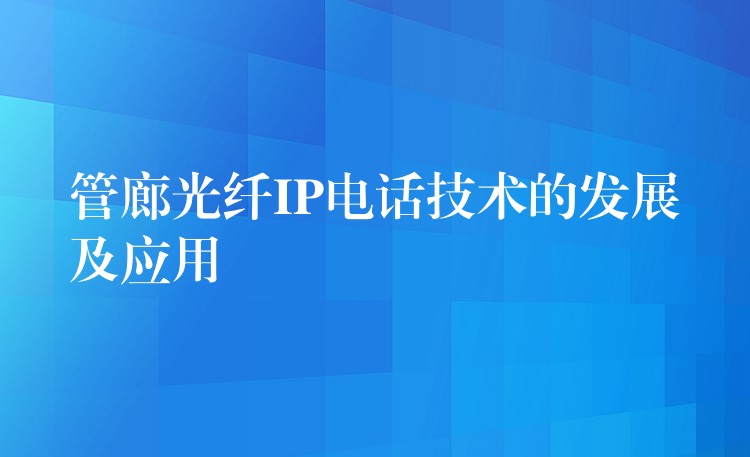 管廊光纤IP电话技术的发展及应用